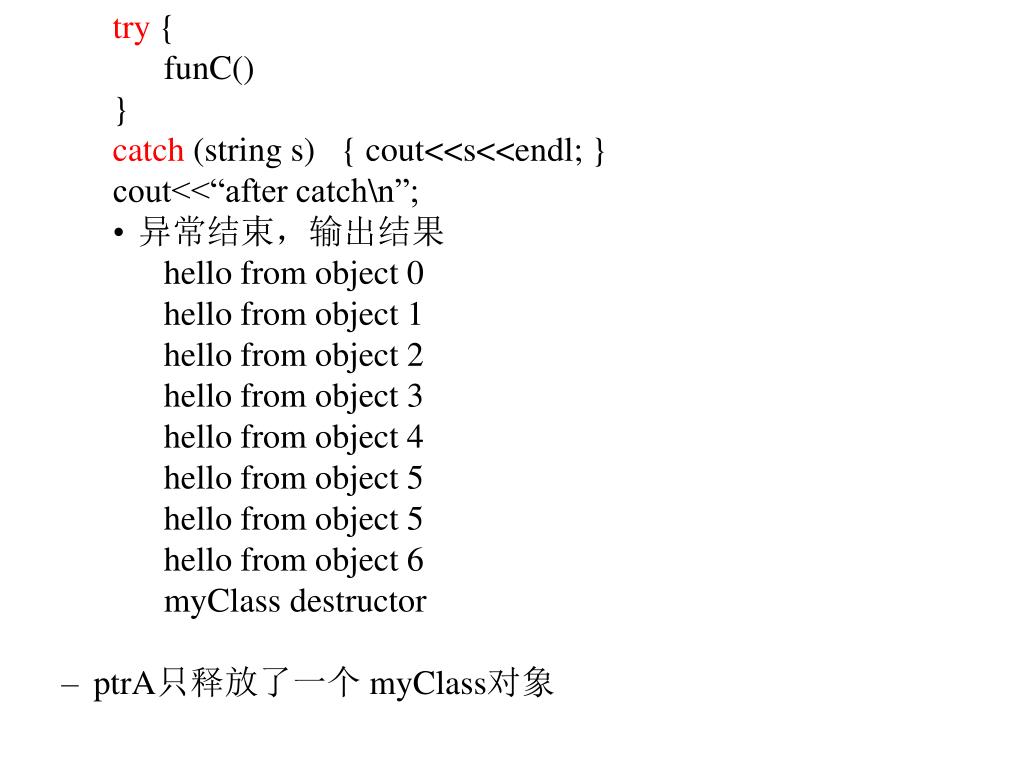 try {
funC()
}
catch (string s) { cout<<s<<endl; }
cout<<“after catch\n”;

• 异常结束，输出结果
hello from object 0
hello from object 1
hello from object 2
hello from object 3
hello from object 4
hello from object 5
hello from object 5
hello from object 6
myClass destructor

– ptrA只释放了一个 myClass对象